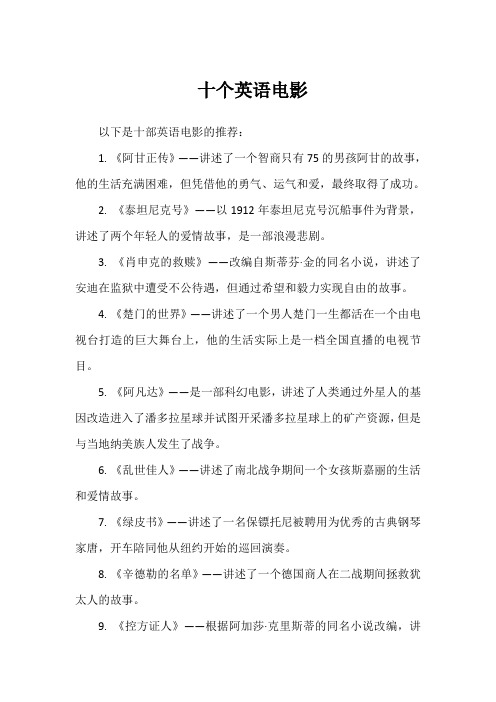 十个英语电影

以下是十部英语电影的推荐：

1. 《阿甘正传》——讲述了一个智商只有75的男孩阿甘的故事，他的生活充满困难，但凭借他的勇气、运气和爱，最终取得了成功。

2. 《泰坦尼克号》——以1912年泰坦尼克号沉船事件为背景，讲述了两个年轻人的爱情故事，是一部浪漫悲剧。

3. 《肖申克的救赎》——改编自斯蒂芬·金的同名小说，讲述了安迪在监狱中遭受不公待遇，但通过希望和毅力实现自由的故事。

4. 《楚门的世界》——讲述了一个男人楚门一生都活在一个由电视台打造的巨大舞台上，他的生活实际上是一档全国直播的电视节目。

5. 《阿凡达》——是一部科幻电影，讲述了人类通过外星人的基因改造进入了潘多拉星球并试图开采潘多拉星球上的矿产资源，但是与当地纳美族人发生了战争。

6. 《乱世佳人》——讲述了南北战争期间一个女孩斯嘉丽的生活和爱情故事。

7. 《绿皮书》——讲述了一名保镖托尼被聘用为优秀的古典钢琴家唐，开车陪同他从纽约开始的巡回演奏。

8. 《辛德勒的名单》——讲述了一个德国商人在二战期间拯救犹太人的故事。

9. 《控方证人》——根据阿加莎·克里斯蒂的同名小说改编，讲